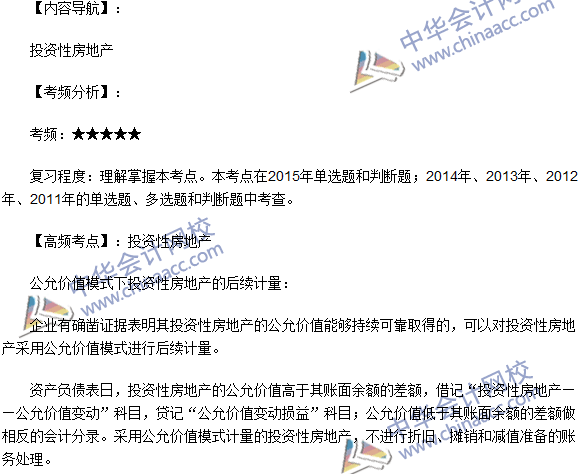 【内容导航】：

投资性房地产

【考频分析】：

考频：★★★★★

复习程度：理解掌握本考点。本考点在2015年单选题和判断题；2014年、2013年、2012年、2011年的单选题、多选题和判断题中考查。

【高频考点】：投资性房地产

公允价值模式下投资性房地产的后续计量：

企业有确凿证据表明其投资性房地产的公允价值能够持续可靠取得的，可以对投资性房地产采用公允价值模式进行后续计量。

资产负债表日，投资性房地产的公允价值高于其账面余额的差额，借记“投资性房地产——公允价值变动”科目，贷记“公允价值变动损益”科目；公允价值低于其账面余额的差额做相反的会计分录。采用公允价值模式计量的投资性房地产，不进行折旧、摊销和减值准备的账务处理。

中华会计网校 www.chinaacc.com